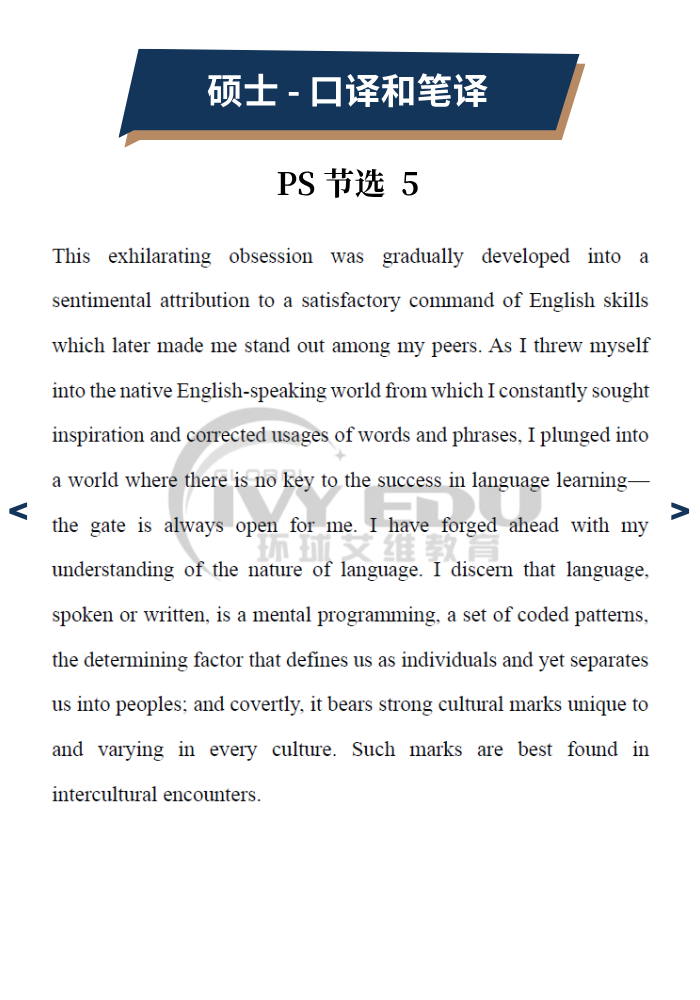 硕士 - 口译和笔译

PS 节选 5

This exhilarating obsession was gradually developed into a sentimental attribution to a satisfactory command of English skills which later made me stand out among my peers. As I threw myself into the native English-speaking world from which I constantly sought inspiration and corrected usages of words and phrases, I plunged into a world where there is no key to the success in language learning—the gate is always open for me. I have forged ahead with my understanding of the nature of language. I discern that language, spoken or written, is a mental programming, a set of coded patterns, the determining factor that defines us as individuals and yet separates us into peoples; and covertly, it bears strong cultural marks unique to and varying in every culture. Such marks are best found in intercultural encounters.

<

>

GLOBAL IVY EDU 环球艾维教育